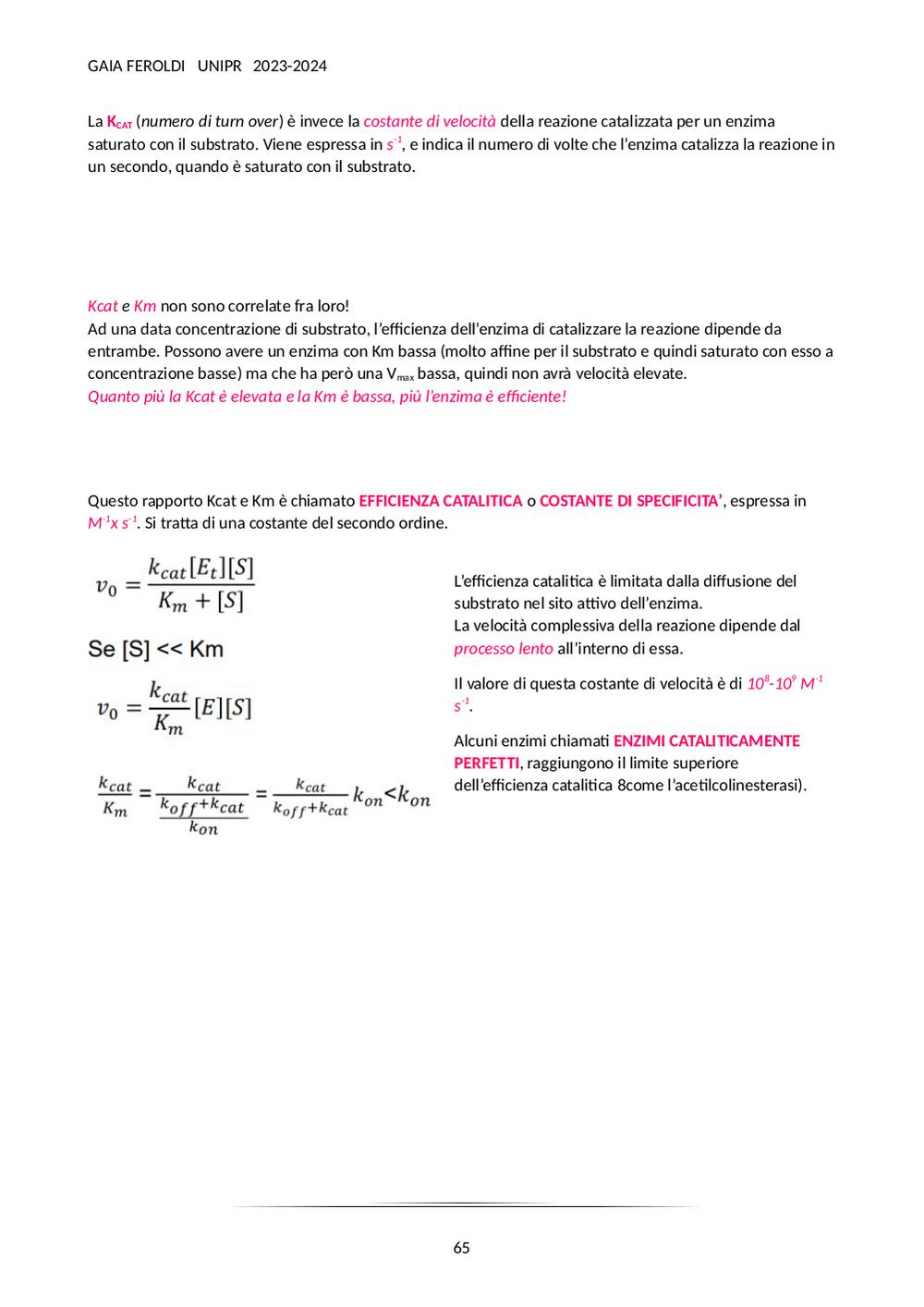 GAIA FEROLDI UNIPR 2023-2024

La $K_{CAT}$ (numero di turn over) è invece la costante di velocità della reazione catalizzata per un enzima saturato con il substrato. Viene espressa in $s^{-1}$, e indica il numero di volte che l'enzima catalizza la reazione in un secondo, quando è saturato con il substrato.

Kcat e Km non sono correlate fra loro!
Ad una data concentrazione di substrato, l'efficienza dell'enzima di catalizzare la reazione dipende da entrambe. Possono avere un enzima con Km bassa (molto affine per il substrato e quindi saturato con esso a concentrazione basse) ma che ha però una $V_{max}$ bassa, quindi non avrà velocità elevate.
Quanto più la Kcat è elevata e la Km è bassa, più l'enzima è efficiente!

Questo rapporto Kcat e Km è chiamato EFFICIENZA CATALITICA o COSTANTE DI SPECIFICITA', espressa in $M^{-1}x\ s^{-1}$. Si tratta di una costante del secondo ordine.

$v_0 = \frac{k_{cat}[E_t][S]}{K_m + [S]}$

Se [S] << Km

$v_0 = \frac{k_{cat}}{K_m}[E][S]$

$\frac{k_{cat}}{K_m} = \frac{k_{cat}}{\frac{k_{off}+k_{cat}}{k_{on}}} = \frac{k_{cat}}{k_{off}+k_{cat}} k_{on} < k_{on}$

L'efficienza catalitica è limitata dalla diffusione del substrato nel sito attivo dell'enzima.
La velocità complessiva della reazione dipende dal processo lento all'interno di essa.

Il valore di questa costante di velocità è di $10^8$-$10^9$ $M^{-1}$ $s^{-1}$.

Alcuni enzimi chiamati ENZIMI CATALITICAMENTE PERFETTI, raggiungono il limite superiore dell'efficienza catalitica 8come l'acetilcolinesterasi).

65